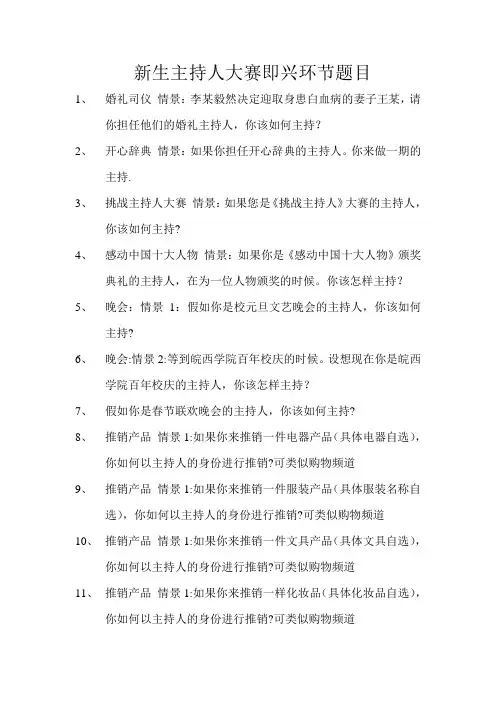 新生主持人大赛即兴环节题目

1、 婚礼司仪 情景：李某毅然决定迎取身患白血病的妻子王某，请你担任他们的婚礼主持人，你该如何主持?

2、 开心辞典 情景：如果你担任开心辞典的主持人。你来做一期的主持.

3、 挑战主持人大赛 情景：如果您是《挑战主持人》大赛的主持人，你该如何主持?

4、 感动中国十大人物 情景：如果你是《感动中国十大人物》颁奖典礼的主持人，在为一位人物颁奖的时候。你该怎样主持?

5、 晚会：情景 1：假如你是校元旦文艺晚会的主持人，你该如何主持?

6、 晚会:情景 2:等到皖西学院百年校庆的时候。设想现在你是皖西学院百年校庆的主持人，你该怎样主持?

7、 假如你是春节联欢晚会的主持人，你该如何主持?

8、 推销产品 情景 1:如果你来推销一件电器产品(具体电器自选)，你如何以主持人的身份进行推销?可类似购物频道

9、 推销产品 情景 1:如果你来推销一件服装产品(具体服装名称自选)，你如何以主持人的身份进行推销?可类似购物频道

10、 推销产品 情景 1:如果你来推销一件文具产品(具体文具自选)，你如何以主持人的身份进行推销?可类似购物频道

11、 推销产品 情景 1:如果你来推销一样化妆品(具体化妆品自选)，你如何以主持人的身份进行推销?可类似购物频道